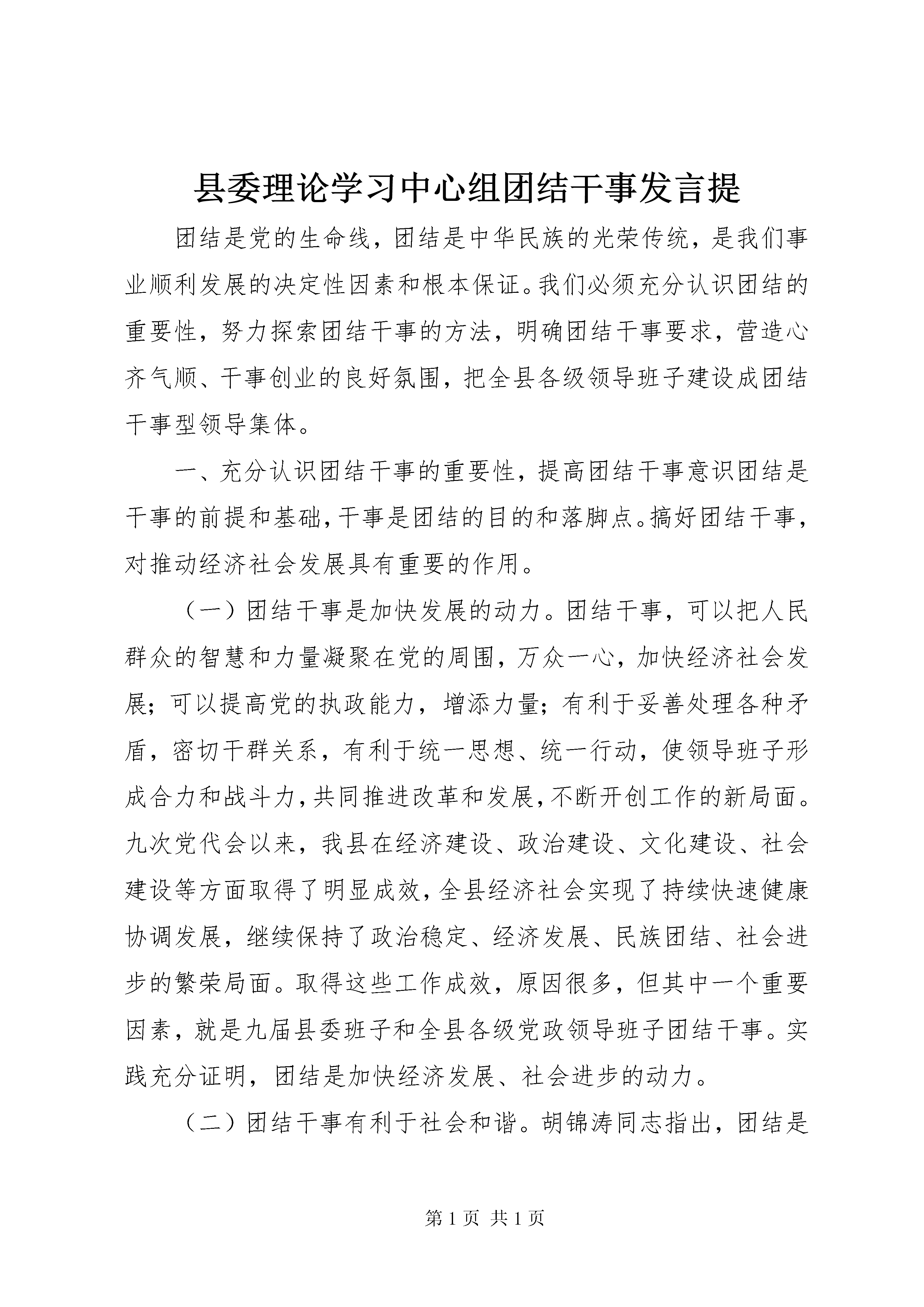 县委理论学习中心组团结干事发言提

团结是党的生命线，团结是中华民族的光荣传统，是我们事业顺利发展的决定性因素和根本保证。我们必须充分认识团结的重要性，努力探索团结干事的方法，明确团结干事要求，营造心齐气顺、干事创业的良好氛围，把全县各级领导班子建设成团结干事型领导集体。

一、充分认识团结干事的重要性，提高团结干事意识团结是干事的前提和基础，干事是团结的目的和落脚点。搞好团结干事，对推动经济社会发展具有重要的作用。

（一）团结干事是加快发展的动力。团结干事，可以把人民群众的智慧和力量凝聚在党的周围，万众一心，加快经济社会发展；可以提高党的执政能力，增添力量；有利于妥善处理各种矛盾，密切干群关系，有利于统一思想、统一行动，使领导班子形成合力和战斗力，共同推进改革和发展，不断开创工作的新局面。九次党代会以来，我县在经济建设、政治建设、文化建设、社会建设等方面取得了明显成效，全县经济社会实现了持续快速健康协调发展，继续保持了政治稳定、经济发展、民族团结、社会进步的繁荣局面。取得这些工作成效，原因很多，但其中一个重要因素，就是九届县委班子和全县各级党政领导班子团结干事。实践充分证明，团结是加快经济发展、社会进步的动力。

（二）团结干事有利于社会和谐。胡锦涛同志指出，团结是

第 1 页 共 1 页